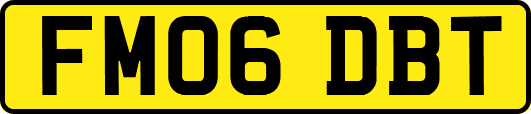 FM06 DBT